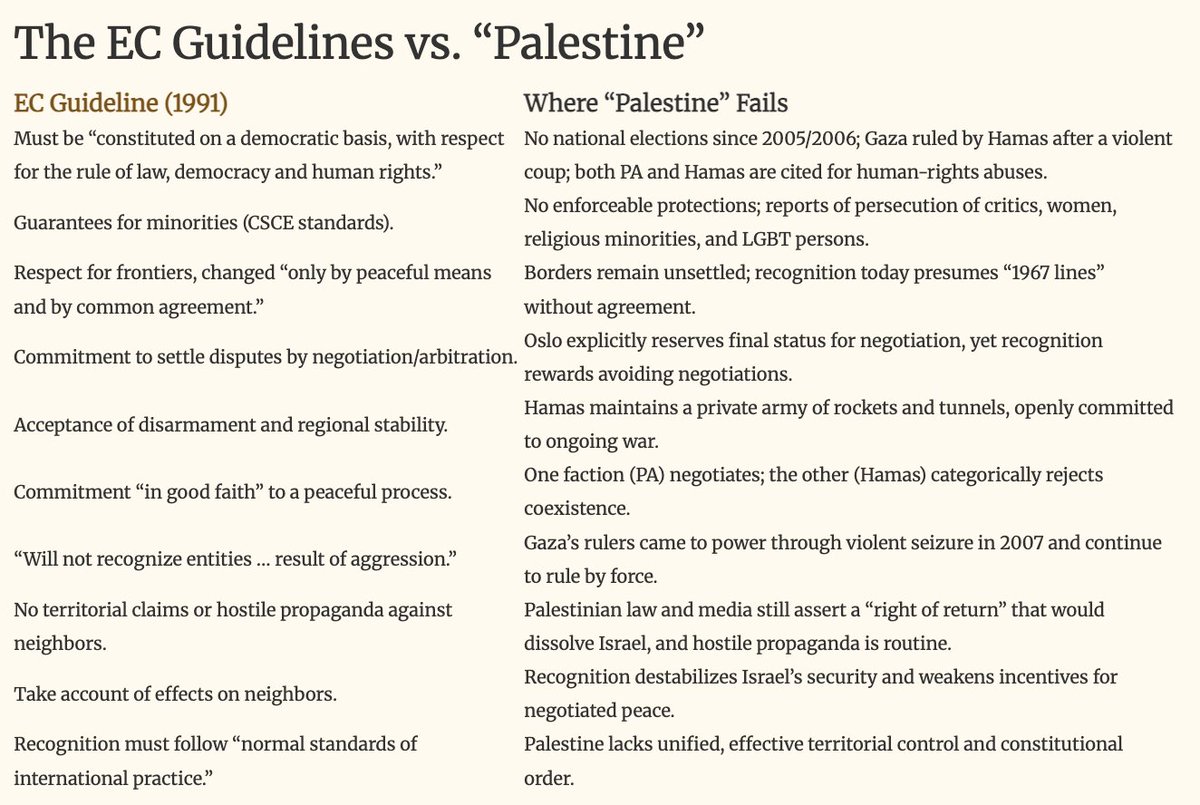 The EC Guidelines vs. “Palestine”

| EC Guideline (1991) | Where “Palestine” Fails |
|---|---|
| Must be “constituted on a democratic basis, with respect for the rule of law, democracy and human rights.” | No national elections since 2005/2006; Gaza ruled by Hamas after a violent coup; both PA and Hamas are cited for human-rights abuses. |
| Guarantees for minorities (CSCE standards). | No enforceable protections; reports of persecution of critics, women, religious minorities, and LGBT persons. |
| Respect for frontiers, changed “only by peaceful means and by common agreement.” | Borders remain unsettled; recognition today presumes “1967 lines” without agreement. |
| Commitment to settle disputes by negotiation/arbitration. | Oslo explicitly reserves final status for negotiation, yet recognition rewards avoiding negotiations. |
| Acceptance of disarmament and regional stability. | Hamas maintains a private army of rockets and tunnels, openly committed to ongoing war. |
| Commitment “in good faith” to a peaceful process. | One faction (PA) negotiates; the other (Hamas) categorically rejects coexistence. |
| “Will not recognize entities ... result of aggression.” | Gaza’s rulers came to power through violent seizure in 2007 and continue to rule by force. |
| No territorial claims or hostile propaganda against neighbors. | Palestinian law and media still assert a “right of return” that would dissolve Israel, and hostile propaganda is routine. |
| Take account of effects on neighbors. | Recognition destabilizes Israel’s security and weakens incentives for negotiated peace. |
| Recognition must follow “normal standards of international practice.” | Palestine lacks unified, effective territorial control and constitutional order. |